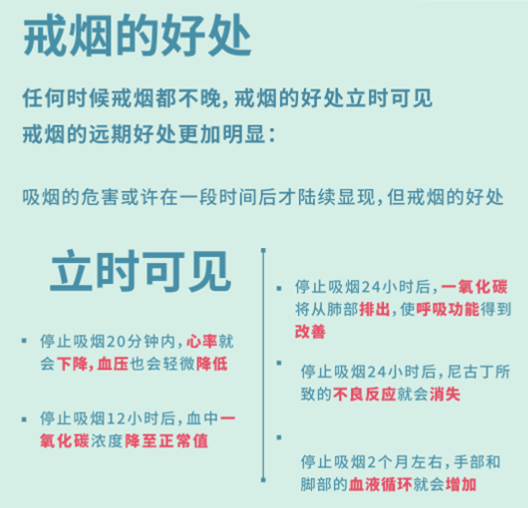 戒烟的好处

任何时候戒烟都不晚,戒烟的好处立时可见
戒烟的远期好处更加明显:

吸烟的危害或许在一段时间后才陆续显现,但戒烟的好处

立时可见

• 停止吸烟20分钟内,心率就会下降,血压也会轻微降低

• 停止吸烟12小时后,血中一氧化碳浓度降至正常值

• 停止吸烟24小时后,一氧化碳将从肺部排出,使呼吸功能得到改善

• 停止吸烟24小时后,尼古丁所致的不良反应就会消失

• 停止吸烟2个月左右,手部和脚部的血液循环就会增加